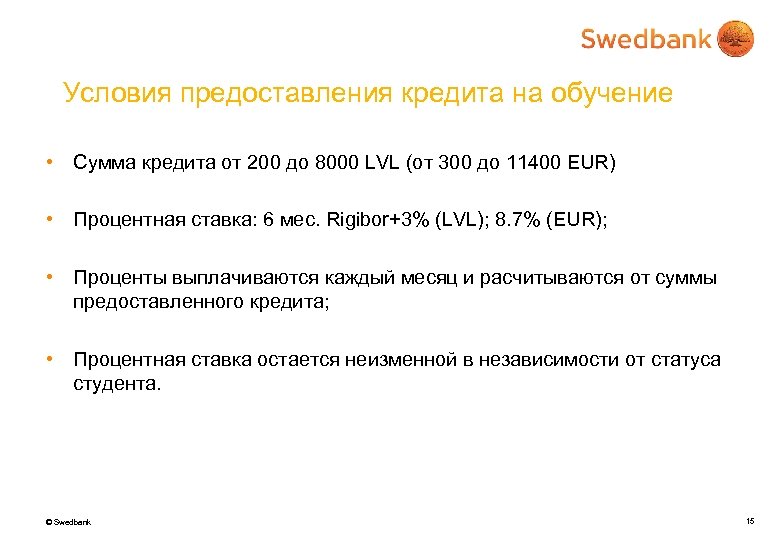 Swedbank

Условия предоставления кредита на обучение

• Сумма кредита от 200 до 8000 LVL (от 300 до 11400 EUR)

• Процентная ставка: 6 мес. Rigibor+3% (LVL); 8.7% (EUR);

• Проценты выплачиваются каждый месяц и расчитываются от суммы предоставленного кредита;

• Процентная ставка остается неизменной в независимости от статуса студента.

© Swedbank

15